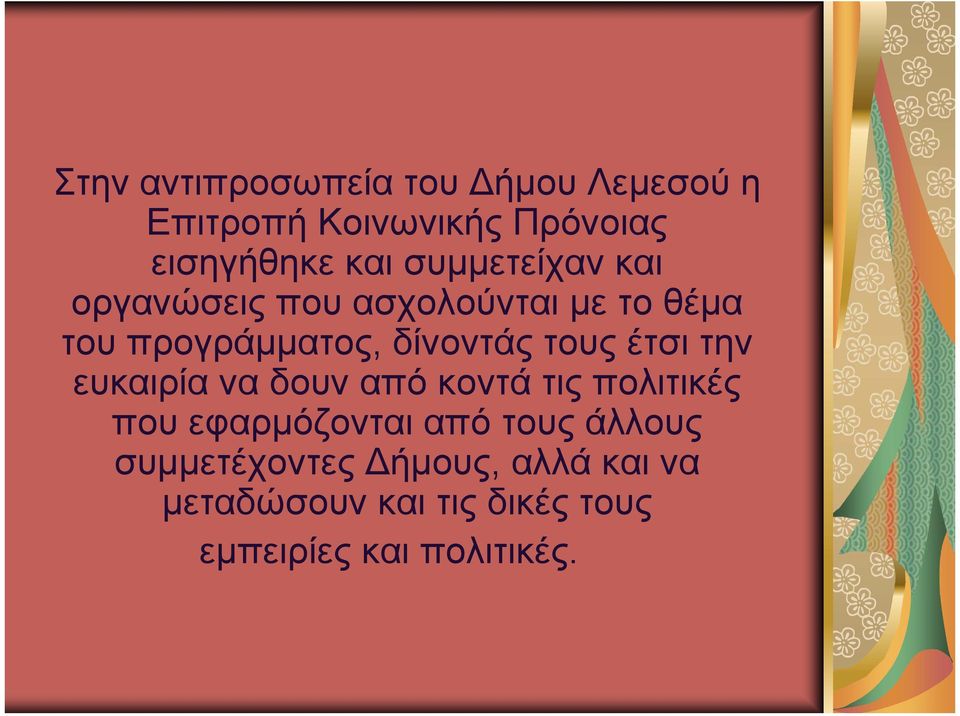 Στην αντιπροσωπεία του Δήμου Λεμεσού η Επιτροπή Κοινωνικής Πρόνοιας εισηγήθηκε και συμμετείχαν και οργανώσεις που ασχολούνται με το θέμα του προγράμματος, δίνοντάς τους έτσι την ευκαιρία να δουν από κοντά τις πολιτικές που εφαρμόζονται από τους άλλους συμμετέχοντες Δήμους, αλλά και να μεταδώσουν και τις δικές τους εμπειρίες και πολιτικές.